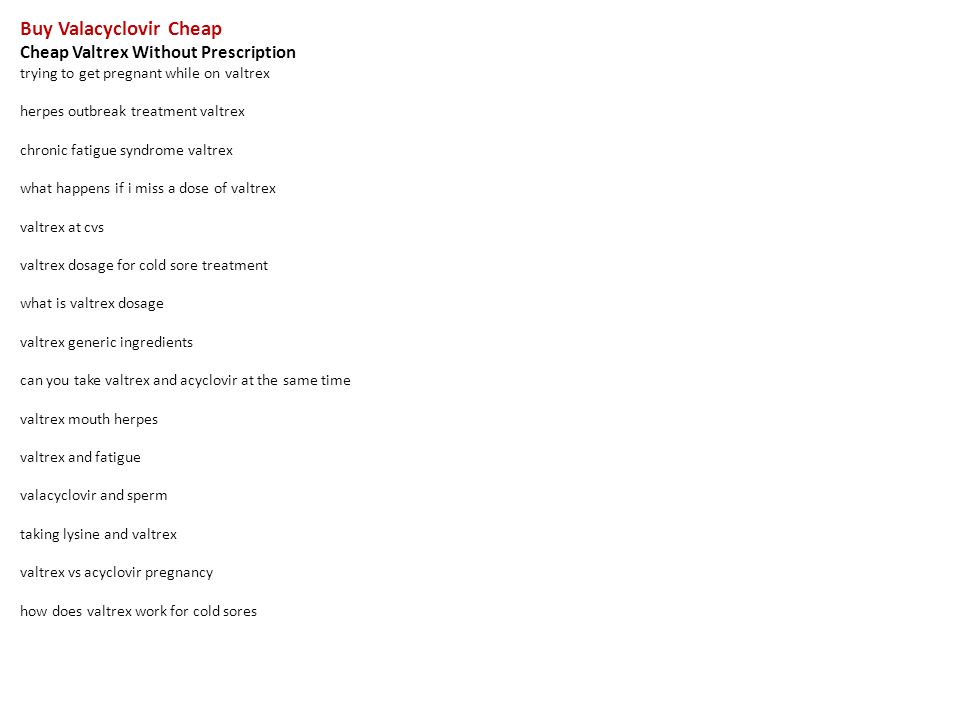 Buy Valacyclovir Cheap
Cheap Valtrex Without Prescription
trying to get pregnant while on valtrex

herpes outbreak treatment valtrex

chronic fatigue syndrome valtrex

what happens if i miss a dose of valtrex

valtrex at cvs

valtrex dosage for cold sore treatment

what is valtrex dosage

valtrex generic ingredients

can you take valtrex and acyclovir at the same time

valtrex mouth herpes

valtrex and fatigue

valacyclovir and sperm

taking lysine and valtrex

valtrex vs acyclovir pregnancy

how does valtrex work for cold sores